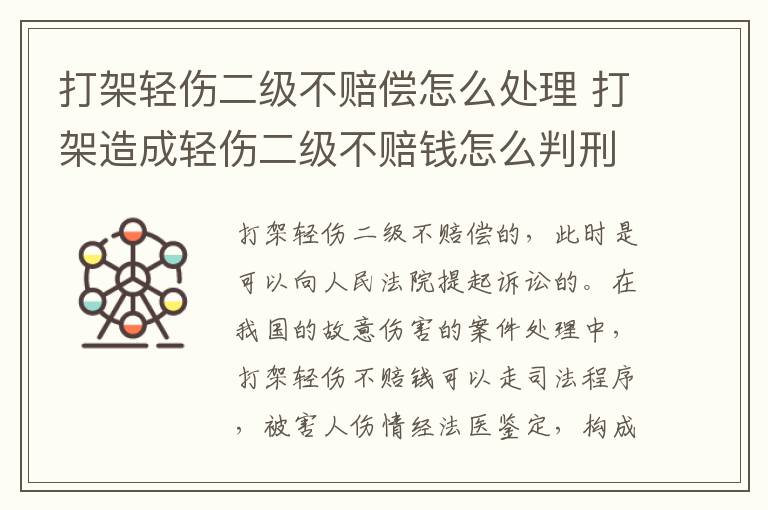 打架轻伤二级不赔偿怎么处理 打架造成轻伤二级不赔钱怎么判刑

打架轻伤二级不赔偿的，此时是可以向人民法院提起诉讼的。在我国的故意伤害的案件处理中，打架轻伤不赔钱可以走司法程序，被害人伤情经法医鉴定，构成